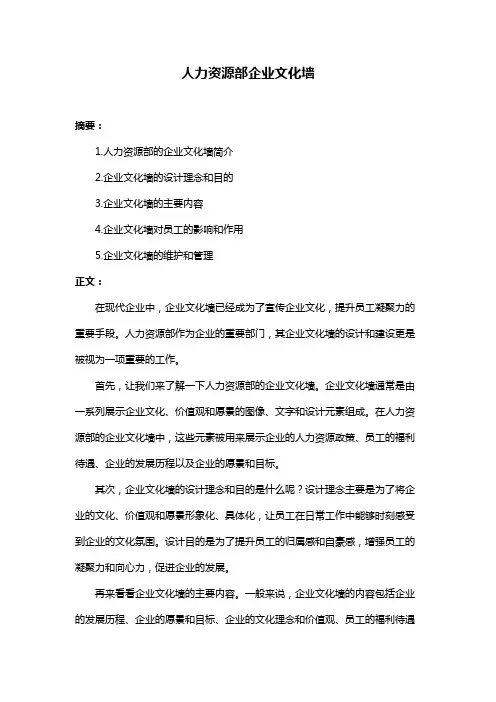 人力资源部企业文化墙

摘要：

1.人力资源部的企业文化墙简介

2.企业文化墙的设计理念和目的

3.企业文化墙的主要内容

4.企业文化墙对员工的影响和作用

5.企业文化墙的维护和管理

正文：

在现代企业中，企业文化墙已经成为了宣传企业文化，提升员工凝聚力的重要手段。人力资源部作为企业的重要部门，其企业文化墙的设计和建设更是被视为一项重要的工作。

首先，让我们来了解一下人力资源部的企业文化墙。企业文化墙通常是由一系列展示企业文化、价值观和愿景的图像、文字和设计元素组成。在人力资源部的企业文化墙中，这些元素被用来展示企业的人力资源政策、员工的福利待遇、企业的发展历程以及企业的愿景和目标。

其次，企业文化墙的设计理念和目的是什么呢？设计理念主要是为了将企业的文化、价值观和愿景形象化、具体化，让员工在日常工作中能够时刻感受到企业的文化氛围。设计目的是为了提升员工的归属感和自豪感，增强员工的凝聚力和向心力，促进企业的发展。

再来看看企业文化墙的主要内容。一般来说，企业文化墙的内容包括企业的发展历程、企业的愿景和目标、企业的文化理念和价值观、员工的福利待遇